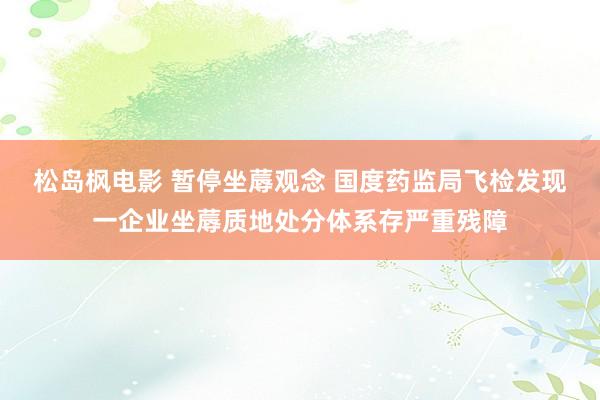 松岛枫电影 暂停坐蓐观念 国度药监局飞检发现一企业坐蓐质地处分体系存严重残障